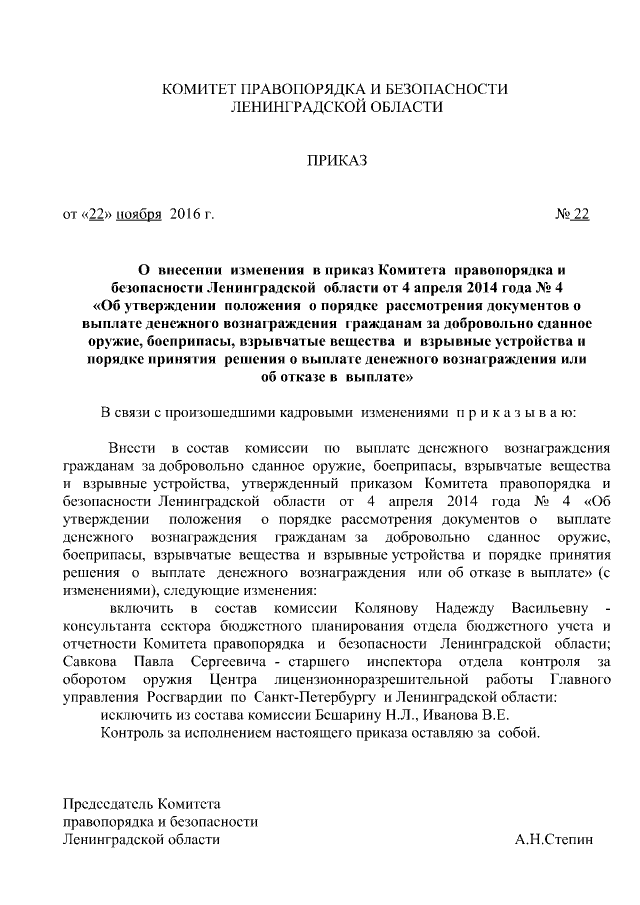 КОМИТЕТ ПРАВОПОРЯДКА И БЕЗОПАСНОСТИ
ЛЕНИНГРАДСКОЙ ОБЛАСТИ

ПРИКАЗ

от «22» ноября 2016 г. № 22

О внесении изменения в приказ Комитета правопорядка и безопасности Ленинградской области от 4 апреля 2014 года № 4 «Об утверждении положения о порядке рассмотрения документов о выплате денежного вознаграждения гражданам за добровольно сданное оружие, боеприпасы, взрывчатые вещества и взрывные устройства и порядке принятия решения о выплате денежного вознаграждения или об отказе в выплате»

В связи с произошедшими кадровыми изменениями п р и к а з ы в а ю:

Внести в состав комиссии по выплате денежного вознаграждения гражданам за добровольно сданное оружие, боеприпасы, взрывчатые вещества и взрывные устройства, утвержденный приказом Комитета правопорядка и безопасности Ленинградской области от 4 апреля 2014 года № 4 «Об утверждении положения о порядке рассмотрения документов о выплате денежного вознаграждения гражданам за добровольно сданное оружие, боеприпасы, взрывчатые вещества и взрывные устройства и порядке принятия решения о выплате денежного вознаграждения или об отказе в выплате» (с изменениями), следующие изменения:

включить в состав комиссии Колянову Надежду Васильевну - консультанта сектора бюджетного планирования отдела бюджетного учета и отчетности Комитета правопорядка и безопасности Ленинградской области; Савкова Павла Сергеевича - старшего инспектора отдела контроля за оборотом оружия Центра лицензионноразрешительной работы Главного управления Росгвардии по Санкт-Петербургу и Ленинградской области:

исключить из состава комиссии Бешарину Н.Л., Иванова В.Е.

Контроль за исполнением настоящего приказа оставляю за собой.

Председатель Комитета
правопорядка и безопасности
Ленинградской области А.Н.Степин